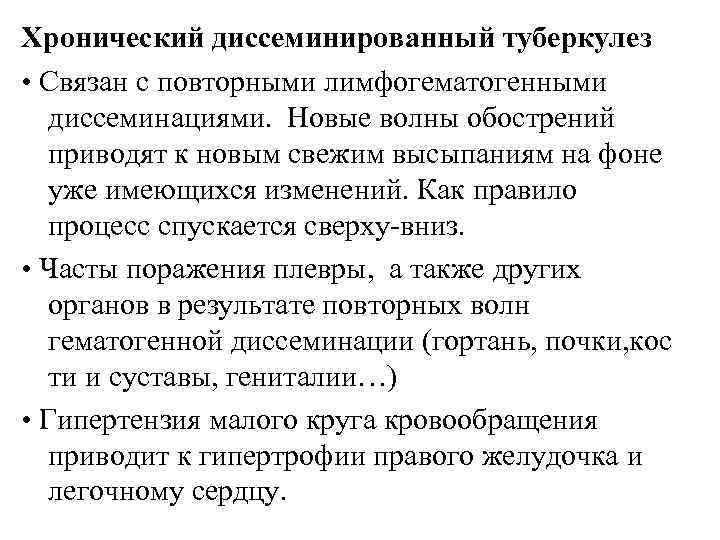 Хронический диссеминированный туберкулез

• Связан с повторными лимфогематогенными диссеминациями. Новые волны обострений приводят к новым свежим высыпаниям на фоне уже имеющихся изменений. Как правило процесс спускается сверху-вниз.

• Часты поражения плевры, а также других органов в результате повторных волн гематогенной диссеминации (гортань, почки,кос ти и суставы, гениталии…)

• Гипертензия малого круга кровообращения приводит к гипертрофии правого желудочка и легочному сердцу.